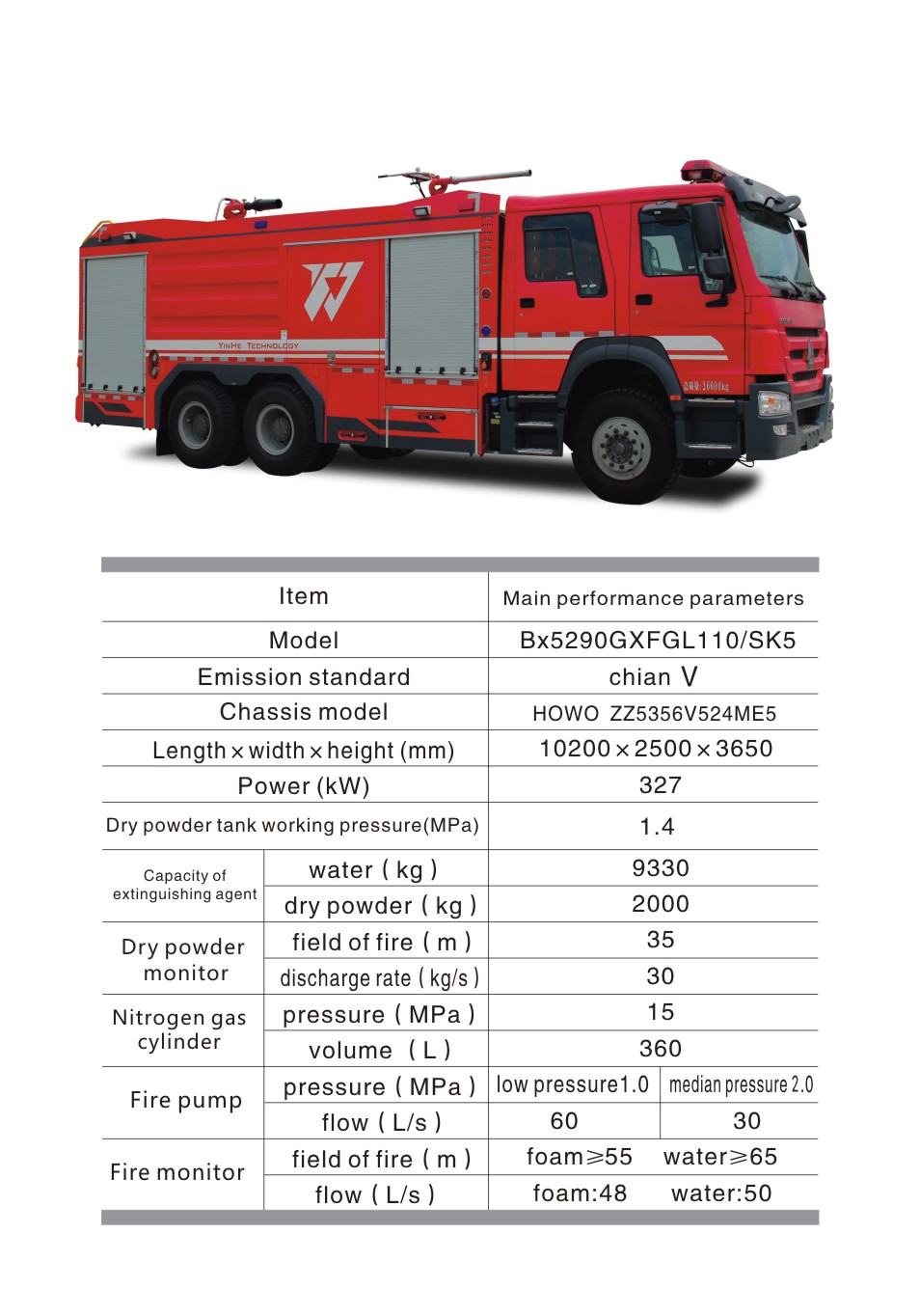 YINHE TECHNOLOGY

| Item | | Main performance parameters | |
|---|---|---|---|
| Model | | Bx5290GXFGL110/SK5 | |
| Emission standard | | chian V | |
| Chassis model | | HOWO ZZ5356V524ME5 | |
| Length × width × height (mm) | | 10200 × 2500 × 3650 | |
| Power (kW) | | 327 | |
| Dry powder tank working pressure(MPa) | | 1.4 | |
| Capacity of extinguishing agent | water ( kg ) | 9330 | |
| | dry powder ( kg ) | 2000 | |
| Dry powder monitor | field of fire ( m ) | 35 | |
| | discharge rate ( kg/s ) | 30 | |
| Nitrogen gas cylinder | pressure ( MPa ) | 15 | |
| | volume ( L ) | 360 | |
| Fire pump | pressure ( MPa ) | low pressure1.0 | median pressure 2.0 |
| | flow ( L/s ) | 60 | 30 |
| Fire monitor | field of fire ( m ) | foam≥55 | water≥65 |
| | flow ( L/s ) | foam:48 | water:50 |